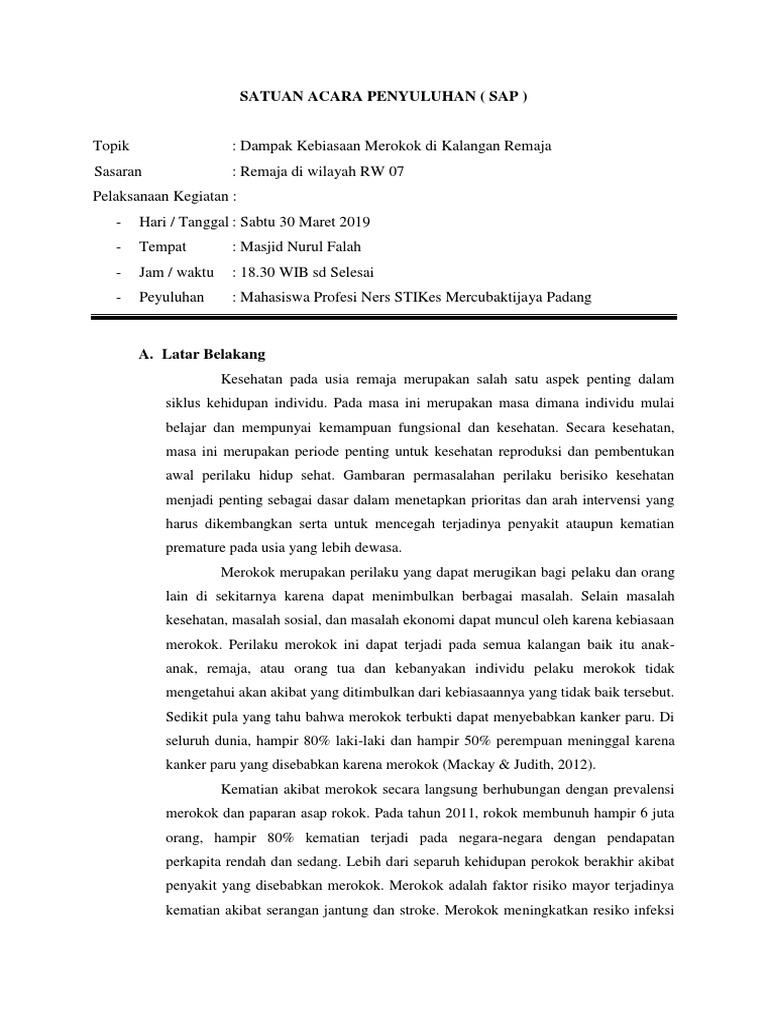 SATUAN ACARA PENYULUHAN ( SAP )

Topik : Dampak Kebiasaan Merokok di Kalangan Remaja
Sasaran : Remaja di wilayah RW 07
Pelaksanaan Kegiatan :
- Hari / Tanggal : Sabtu 30 Maret 2019
- Tempat : Masjid Nurul Falah
- Jam / waktu : 18.30 WIB sd Selesai
- Peyuluhan : Mahasiswa Profesi Ners STIKes Mercubaktijaya Padang

A. Latar Belakang

Kesehatan pada usia remaja merupakan salah satu aspek penting dalam siklus kehidupan individu. Pada masa ini merupakan masa dimana individu mulai belajar dan mempunyai kemampuan fungsional dan kesehatan. Secara kesehatan, masa ini merupakan periode penting untuk kesehatan reproduksi dan pembentukan awal perilaku hidup sehat. Gambaran permasalahan perilaku berisiko kesehatan menjadi penting sebagai dasar dalam menetapkan prioritas dan arah intervensi yang harus dikembangkan serta untuk mencegah terjadinya penyakit ataupun kematian premature pada usia yang lebih dewasa.

Merokok merupakan perilaku yang dapat merugikan bagi pelaku dan orang lain di sekitarnya karena dapat menimbulkan berbagai masalah. Selain masalah kesehatan, masalah sosial, dan masalah ekonomi dapat muncul oleh karena kebiasaan merokok. Perilaku merokok ini dapat terjadi pada semua kalangan baik itu anak-anak, remaja, atau orang tua dan kebanyakan individu pelaku merokok tidak mengetahui akan akibat yang ditimbulkan dari kebiasaannya yang tidak baik tersebut. Sedikit pula yang tahu bahwa merokok terbukti dapat menyebabkan kanker paru. Di seluruh dunia, hampir 80% laki-laki dan hampir 50% perempuan meninggal karena kanker paru yang disebabkan karena merokok (Mackay & Judith, 2012).

Kematian akibat merokok secara langsung berhubungan dengan prevalensi merokok dan paparan asap rokok. Pada tahun 2011, rokok membunuh hampir 6 juta orang, hampir 80% kematian terjadi pada negara-negara dengan pendapatan perkapita rendah dan sedang. Lebih dari separuh kehidupan perokok berakhir akibat penyakit yang disebabkan merokok. Merokok adalah faktor risiko mayor terjadinya kematian akibat serangan jantung dan stroke. Merokok meningkatkan resiko infeksi